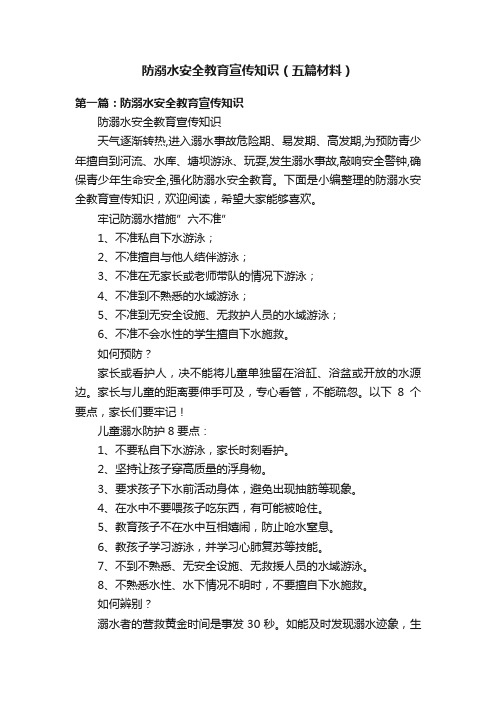 防溺水安全教育宣传知识（五篇材料）

第一篇：防溺水安全教育宣传知识

防溺水安全教育宣传知识

天气逐渐转热,进入溺水事故危险期、易发期、高发期,为预防青少年擅自到河流、水库、塘坝游泳、玩耍,发生溺水事故,敲响安全警钟,确保青少年生命安全,强化防溺水安全教育。下面是小编整理的防溺水安全教育宣传知识，欢迎阅读，希望大家能够喜欢。

牢记防溺水措施"六不准"

1、不准私自下水游泳；

2、不准擅自与他人结伴游泳；

3、不准在无家长或老师带队的情况下游泳；

4、不准到不熟悉的水域游泳；

5、不准到无安全设施、无救护人员的水域游泳；

6、不准不会水性的学生擅自下水施救。

如何预防？

家长或看护人，决不能将儿童单独留在浴缸、浴盆或开放的水源边。家长与儿童的距离要伸手可及，专心看管，不能疏忽。以下 8 个要点，家长们要牢记！

儿童溺水防护 8 要点：

1、不要私自下水游泳，家长时刻看护。

2、坚持让孩子穿高质量的浮身物。

3、要求孩子下水前活动身体，避免出现抽筋等现象。

4、在水中不要喂孩子吃东西，有可能被呛住。

5、教育孩子不在水中互相嬉闹，防止呛水窒息。

6、教孩子学习游泳，并学习心肺复苏等技能。

7、不到不熟悉、无安全设施、无救援人员的水域游泳。

8、不熟悉水性、水下情况不明时，不要擅自下水施救。

如何辨别？

溺水者的营救黄金时间是事发 30 秒。如能及时发现溺水迹象，生